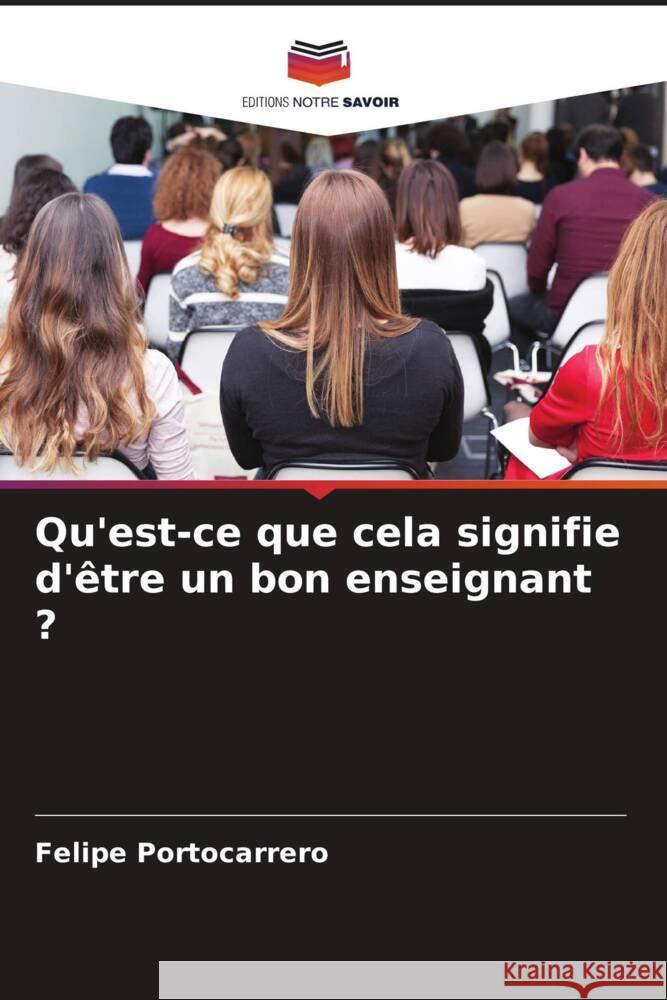 EDITIONS NOTRE SAVOIR

Qu'est-ce que cela signifie d'être un bon enseignant ?

Felipe Portocarrero